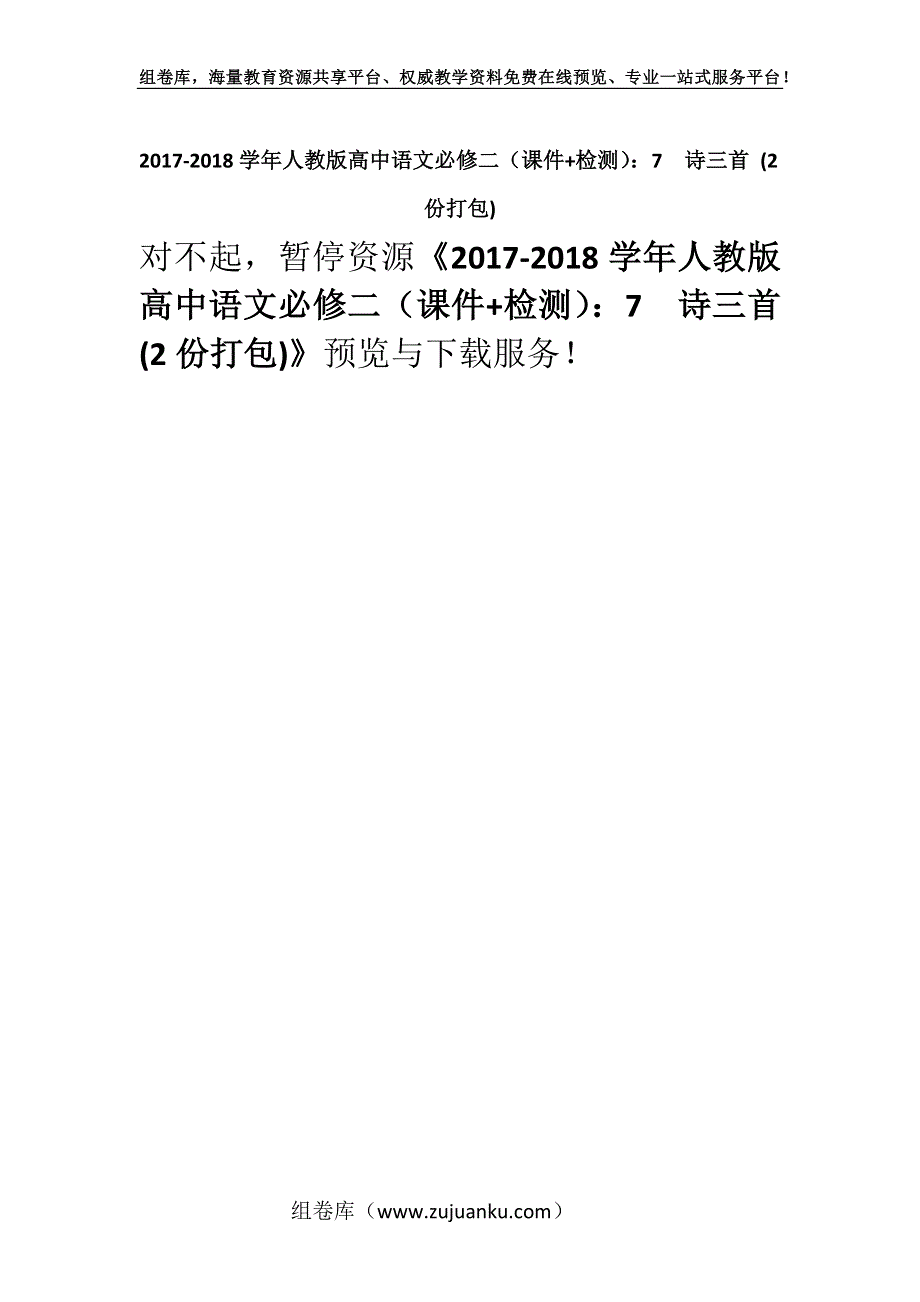 组卷库，海量教育资源共享平台、权威教学资料免费在线预览、专业一站式服务平台！

2017-2018 学年人教版高中语文必修二（课件+检测）：7　诗三首 (2 份打包)

对不起，暂停资源《2017-2018 学年人教版高中语文必修二（课件+检测）：7　诗三首 (2 份打包)》预览与下载服务！

组卷库（www.zujuanku.com）